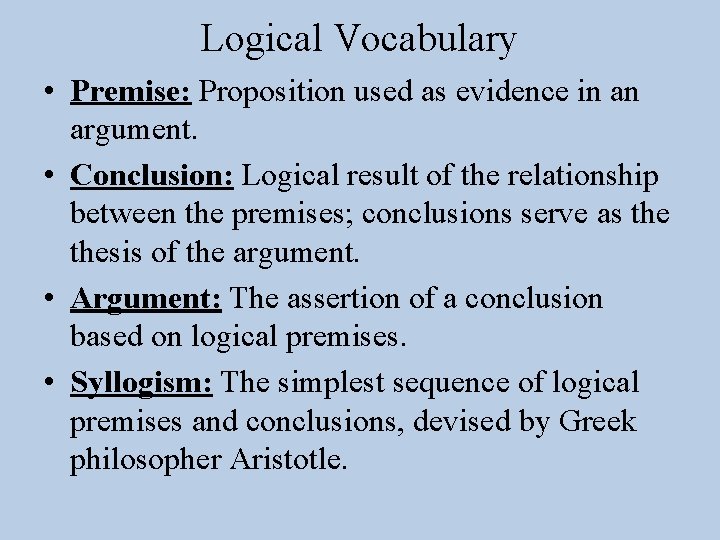 Logical Vocabulary

• Premise: Proposition used as evidence in an argument.

• Conclusion: Logical result of the relationship between the premises; conclusions serve as the thesis of the argument.

• Argument: The assertion of a conclusion based on logical premises.

• Syllogism: The simplest sequence of logical premises and conclusions, devised by Greek philosopher Aristotle.